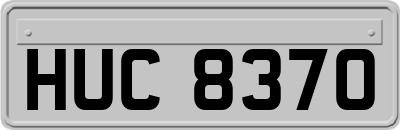 HUC 8370